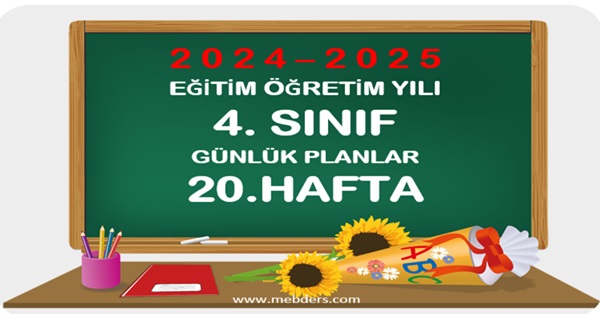 2024–2025
EĞİTİM ÖĞRETİM YILI
4. SINIF
GÜNLÜK PLANLAR
20.HAFTA

ABC

www.mebders.com